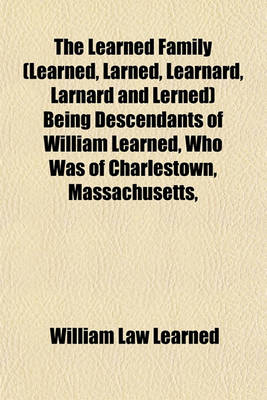 The Learned Family (Learned, Larned, Learnard, Larnard and Lerned) Being Descendants of William Learned, Who Was of Charlestown, Massachusetts,

William Law Learned